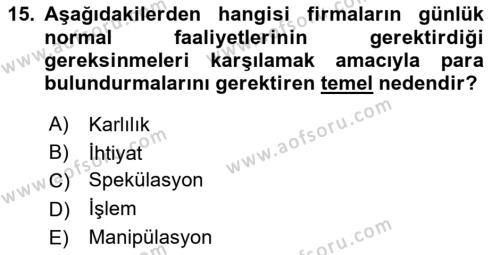 15. Aşağıdakilerden hangisi firmaların günlük normal faaliyetlerinin gerektirdiği gereksinmeleri karşılamak amacıyla para bulundurmalarını gerektiren temel nedendir?

A) Karlılık
B) İhtiyat
C) Spekülasyon
D) İşlem
E) Manipülasyon

www.aofsoru.com